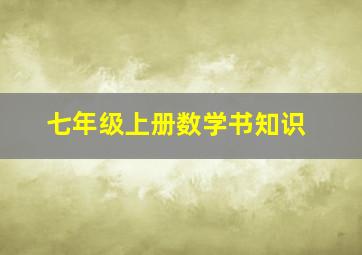 七年级上册数学书知识